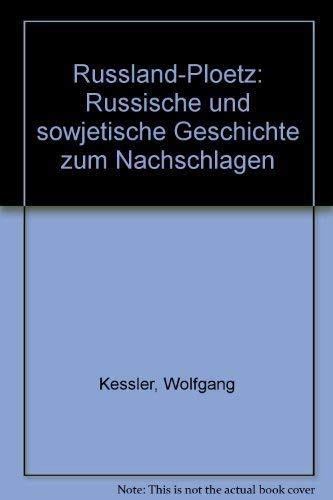 Russland-Ploetz: Russische und sowjetische Geschichte zum Nachschlagen

Kessler, Wolfgang

Note: This is not the actual book cover